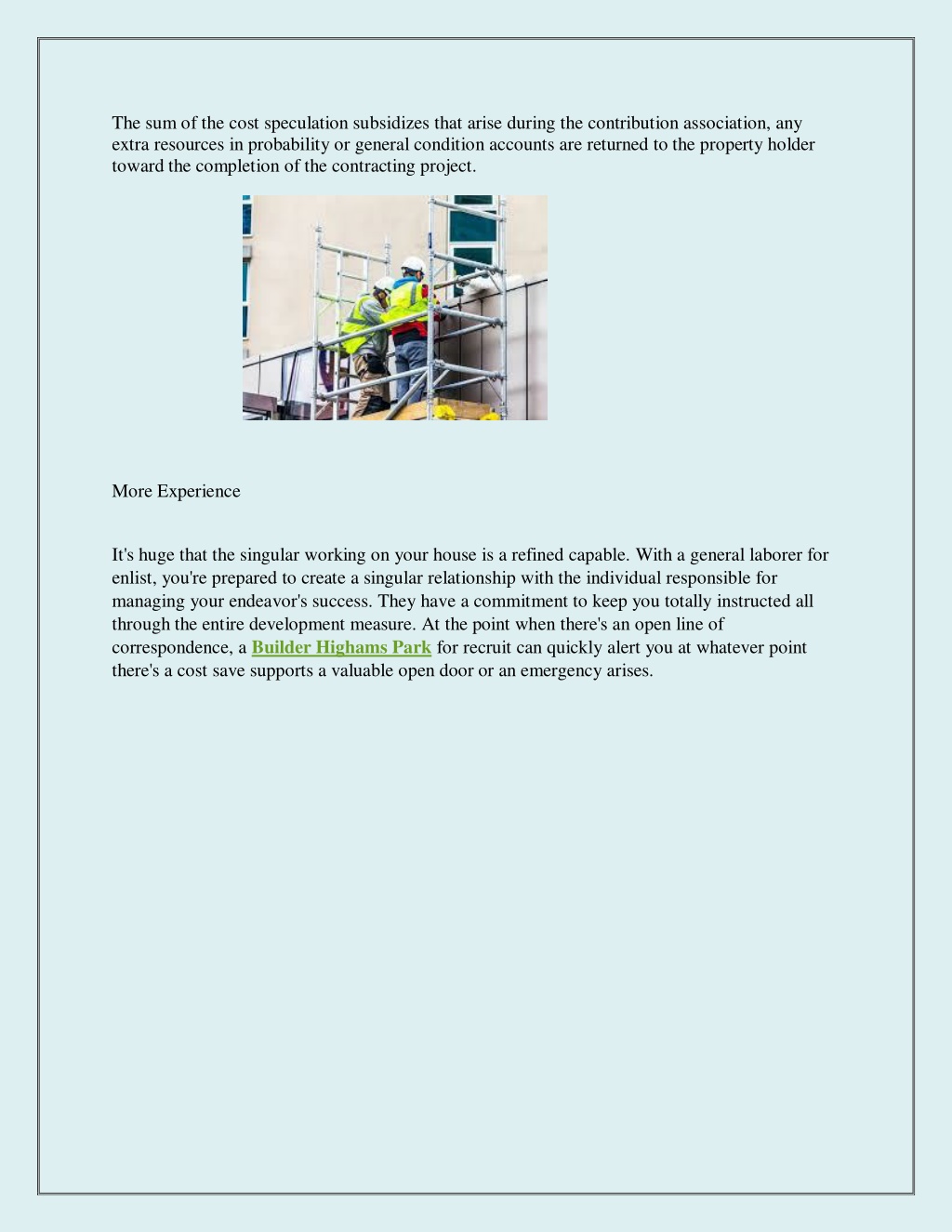 The sum of the cost speculation subsidizes that arise during the contribution association, any extra resources in probability or general condition accounts are returned to the property holder toward the completion of the contracting project.

More Experience

It's huge that the singular working on your house is a refined capable. With a general laborer for enlist, you're prepared to create a singular relationship with the individual responsible for managing your endeavor's success. They have a commitment to keep you totally instructed all through the entire development measure. At the point when there's an open line of correspondence, a Builder Highams Park for recruit can quickly alert you at whatever point there's a cost save supports a valuable open door or an emergency arises.